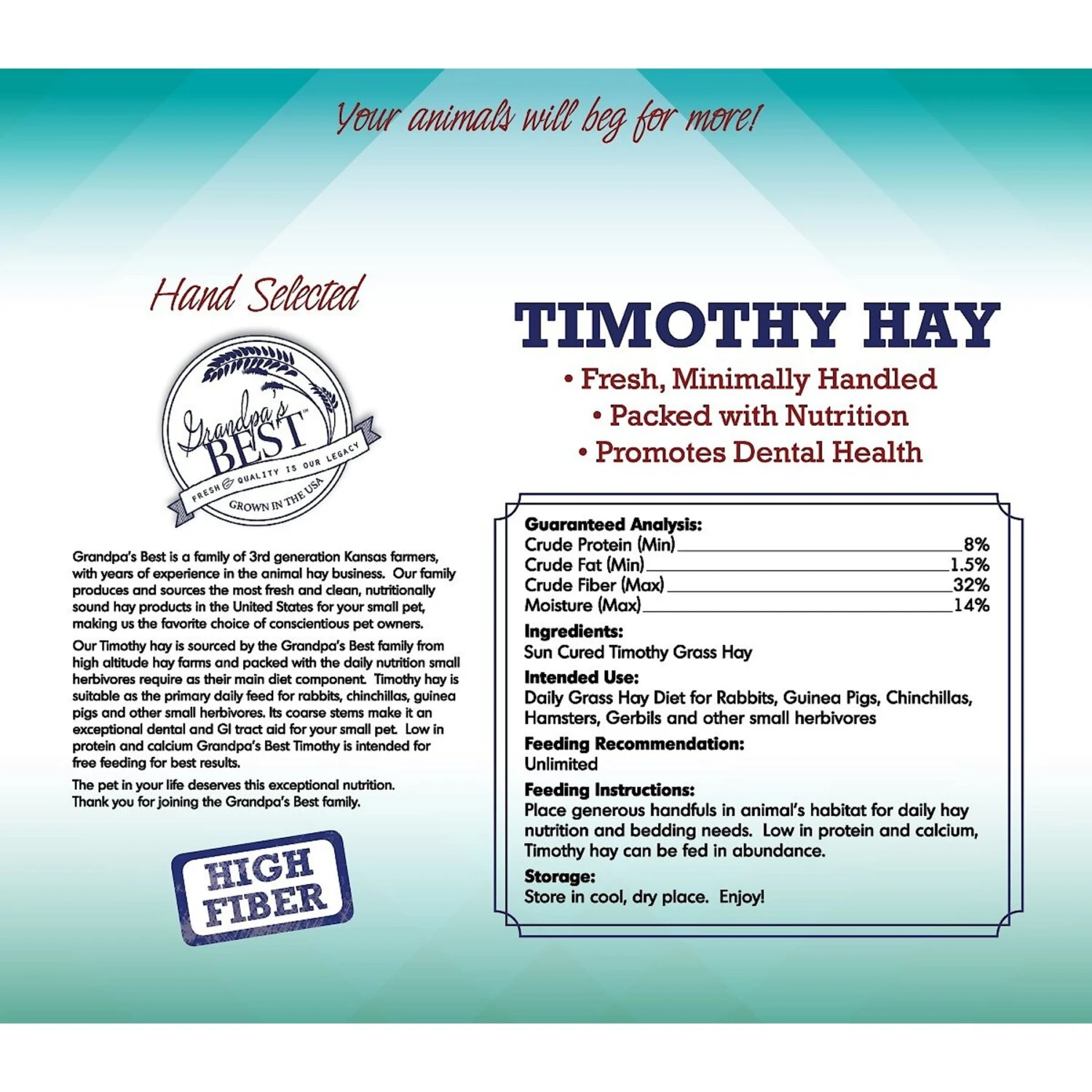 Your animals will beg for more!

Hand Selected

Grandpa's BEST™
FRESH & QUALITY IS OUR LEGACY
GROWN IN THE USA

Grandpa's Best is a family of 3rd generation Kansas farmers, with years of experience in the animal hay business. Our family produces and sources the most fresh and clean, nutritionally sound hay products in the United States for your small pet, making us the favorite choice of conscientious pet owners.

Our Timothy hay is sourced by the Grandpa's Best family from high altitude hay farms and packed with the daily nutrition small herbivores require as their main diet component. Timothy hay is suitable as the primary daily feed for rabbits, chinchillas, guinea pigs and other small herbivores. Its coarse stems make it an exceptional dental and GI tract aid for your small pet. Low in protein and calcium Grandpa's Best Timothy is intended for free feeding for best results.

The pet in your life deserves this exceptional nutrition. Thank you for joining the Grandpa's Best family.

HIGH FIBER

TIMOTHY HAY

• Fresh, Minimally Handled
• Packed with Nutrition
• Promotes Dental Health

Guaranteed Analysis:
Crude Protein (Min) 8%
Crude Fat (Min) 1.5%
Crude Fiber (Max) 32%
Moisture (Max) 14%

Ingredients:
Sun Cured Timothy Grass Hay

Intended Use:
Daily Grass Hay Diet for Rabbits, Guinea Pigs, Chinchillas, Hamsters, Gerbils and other small herbivores

Feeding Recommendation:
Unlimited

Feeding Instructions:
Place generous handfuls in animal's habitat for daily hay nutrition and bedding needs. Low in protein and calcium, Timothy hay can be fed in abundance.

Storage:
Store in cool, dry place. Enjoy!